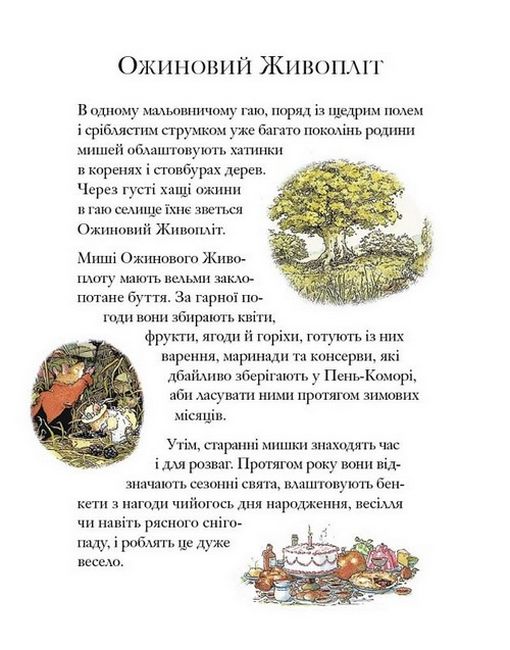 Ожиновий Живопліт

В одному мальовничому гаю, поряд із щедрим полем і сріблястим струмком уже багато поколінь родини мишей облаштовують хатинки в коренях і стовбурах дерев. Через густі хащі ожини в гаю селище їхнє зветься Ожиновий Живопліт.

Миші Ожинового Живоплоту мають вельми заклопотане буття. За гарної погоди вони збирають квіти, фрукти, ягоди й горіхи, готують із них варення, маринади та консерви, які дбайливо зберігають у Пень-Коморі, аби ласувати ними протягом зимових місяців.

Утім, старанні мишки знаходять час і для розваг. Протягом року вони відзначають сезонні свята, влаштовують бенкети з нагоди чийогось дня народження, весілля чи навіть рясного снігопаду, і роблять це дуже весело.